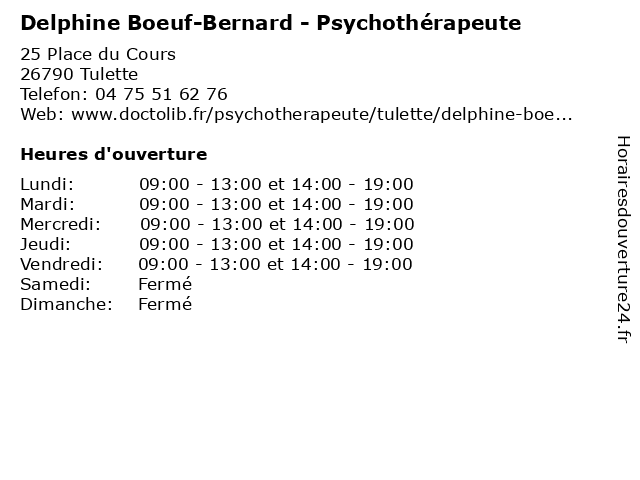 Delphine Boeuf-Bernard - Psychothérapeute

25 Place du Cours
26790 Tulette
Telefon: 04 75 51 62 76
Web: www.doctolib.fr/psychotherapeute/tulette/delphine-boe...

Heures d'ouverture

Lundi: 09:00 - 13:00 et 14:00 - 19:00
Mardi: 09:00 - 13:00 et 14:00 - 19:00
Mercredi: 09:00 - 13:00 et 14:00 - 19:00
Jeudi: 09:00 - 13:00 et 14:00 - 19:00
Vendredi: 09:00 - 13:00 et 14:00 - 19:00
Samedi: Fermé
Dimanche: Fermé

Horairesdouverture24.fr